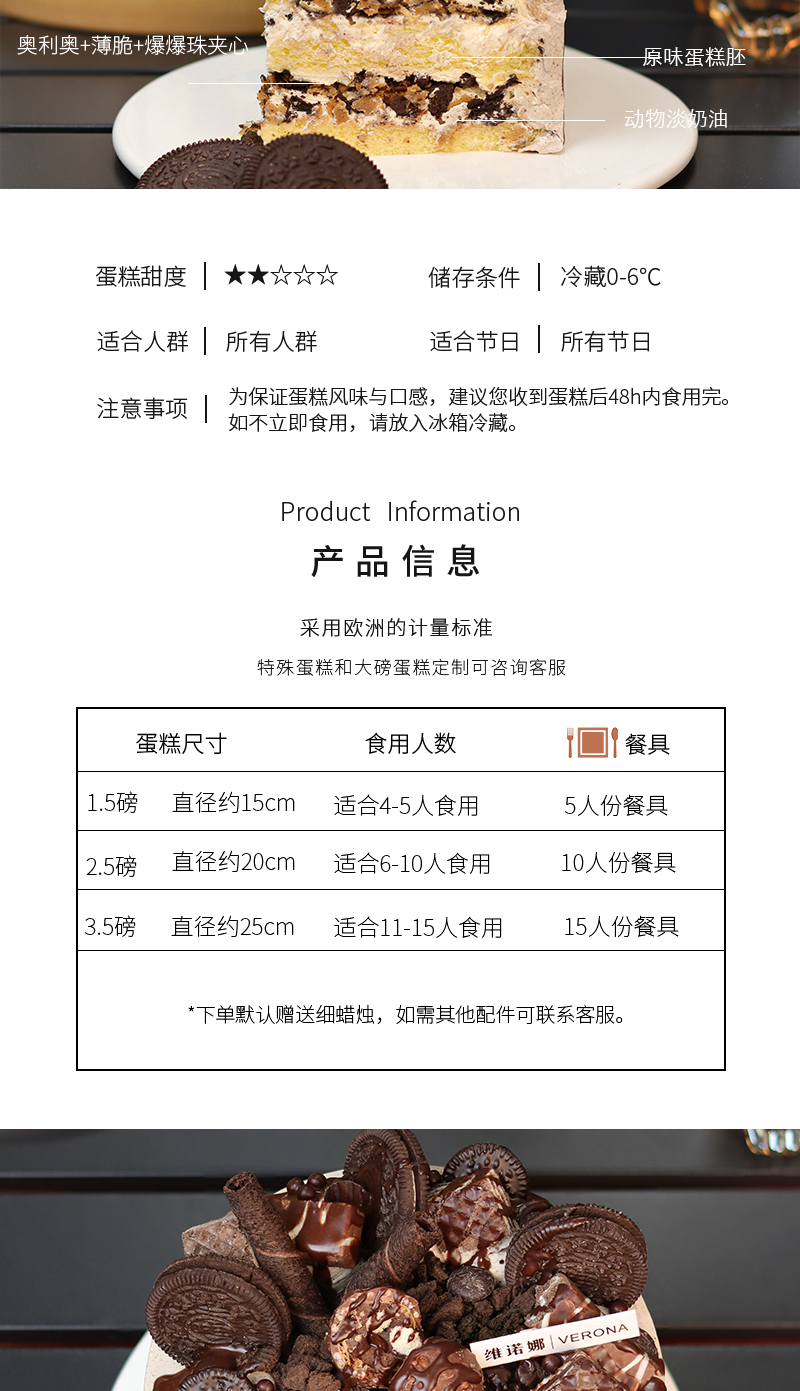 奥利奥+薄脆+爆爆珠夹心

原味蛋糕胚

动物淡奶油

蛋糕甜度 | ★★☆☆☆

储存条件 | 冷藏0-6℃

适合人群 | 所有人群

适合节日 | 所有节日

注意事项 | 为保证蛋糕风味与口感，建议您收到蛋糕后48h内食用完。如不立即食用，请放入冰箱冷藏。

Product Information

产品信息

采用欧洲的计量标准

特殊蛋糕和大磅蛋糕定制可咨询客服

| 蛋糕尺寸 | | 食用人数 | 餐具 |
|---|---|---|---|
| 1.5磅 | 直径约15cm | 适合4-5人食用 | 5人份餐具 |
| 2.5磅 | 直径约20cm | 适合6-10人食用 | 10人份餐具 |
| 3.5磅 | 直径约25cm | 适合11-15人食用 | 15人份餐具 |

*下单默认赠送细蜡烛，如需其他配件可联系客服。

维诺娜 | VERONA